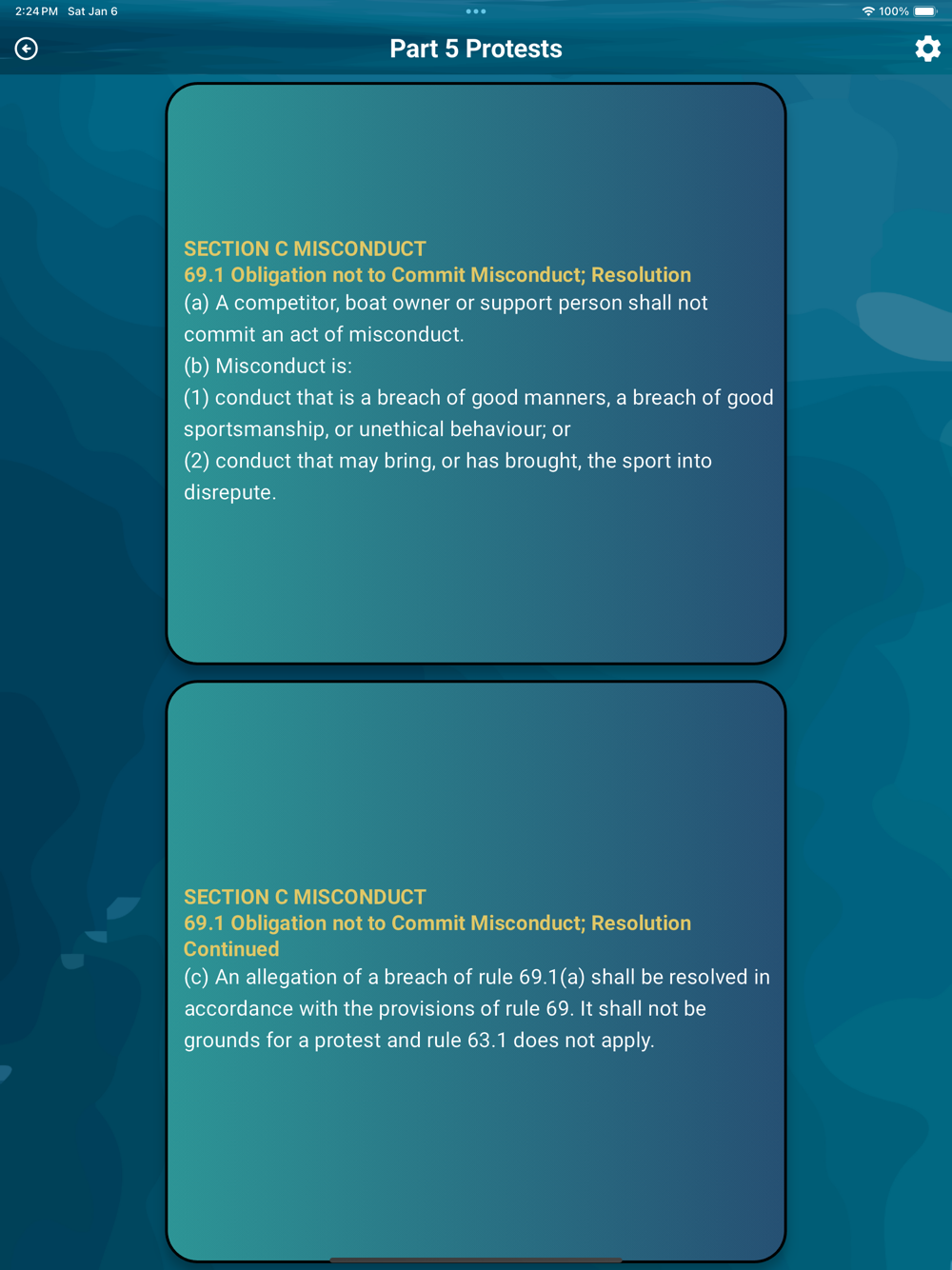 2:24 PM Sat Jan 6

100%

Part 5 Protests

SECTION C MISCONDUCT
69.1 Obligation not to Commit Misconduct; Resolution
(a) A competitor, boat owner or support person shall not commit an act of misconduct.
(b) Misconduct is:
(1) conduct that is a breach of good manners, a breach of good sportsmanship, or unethical behaviour; or
(2) conduct that may bring, or has brought, the sport into disrepute.

SECTION C MISCONDUCT
69.1 Obligation not to Commit Misconduct; Resolution Continued
(c) An allegation of a breach of rule 69.1(a) shall be resolved in accordance with the provisions of rule 69. It shall not be grounds for a protest and rule 63.1 does not apply.